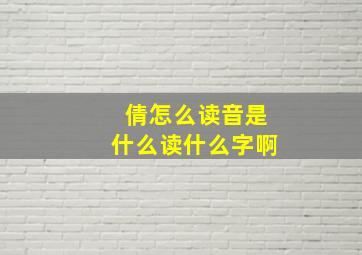 倩怎么读音是
什么读什么字啊